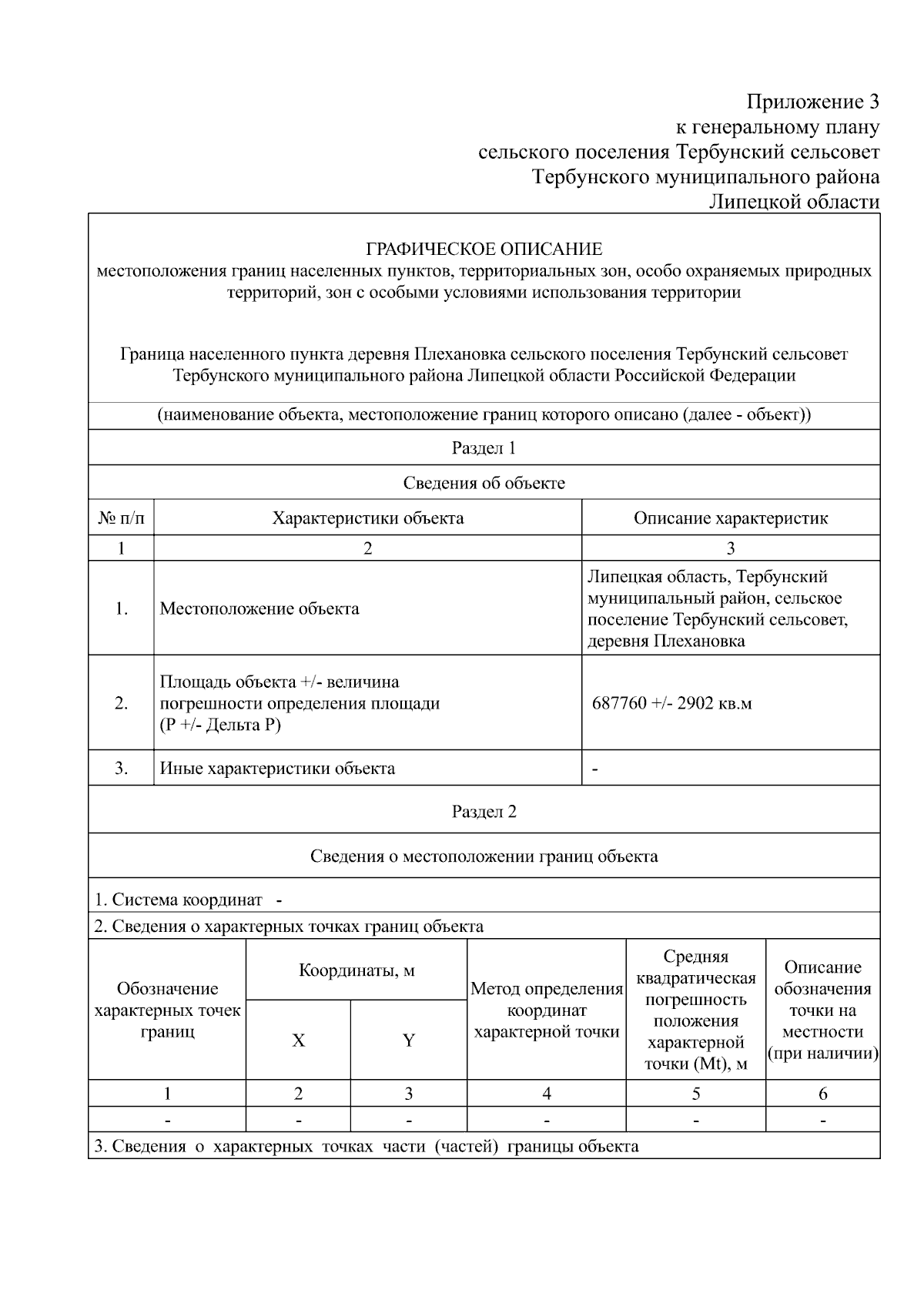 Приложение 3
к генеральному плану
сельского поселения Тербунский сельсовет
Тербунского муниципального района
Липецкой области

ГРАФИЧЕСКОЕ ОПИСАНИЕ
местоположения границ населенных пунктов, территориальных зон, особо охраняемых природных территорий, зон с особыми условиями использования территории

Граница населенного пункта деревня Плехановка сельского поселения Тербунский сельсовет Тербунского муниципального района Липецкой области Российской Федерации

(наименование объекта, местоположение границ которого описано (далее - объект))

Раздел 1

Сведения об объекте

| № п/п | Характеристики объекта | Описание характеристик |
|---|---|---|
| 1 | 2 | 3 |
| 1. | Местоположение объекта | Липецкая область, Тербунский муниципальный район, сельское поселение Тербунский сельсовет, деревня Плехановка |
| 2. | Площадь объекта +/- величина погрешности определения площади (Р +/- Дельта Р) | 687760 +/- 2902 кв.м |
| 3. | Иные характеристики объекта | - |

Раздел 2

Сведения о местоположении границ объекта

1. Система координат -

2. Сведения о характерных точках границ объекта

| Обозначение характерных точек границ | Координаты, м X | Координаты, м Y | Метод определения координат характерной точки | Средняя квадратическая погрешность положения характерной точки (Mt), м | Описание обозначения точки на местности (при наличии) |
|---|---|---|---|---|---|
| 1 | 2 | 3 | 4 | 5 | 6 |
| - | - | - | - | - | - |

3. Сведения о характерных точках части (частей) границы объекта